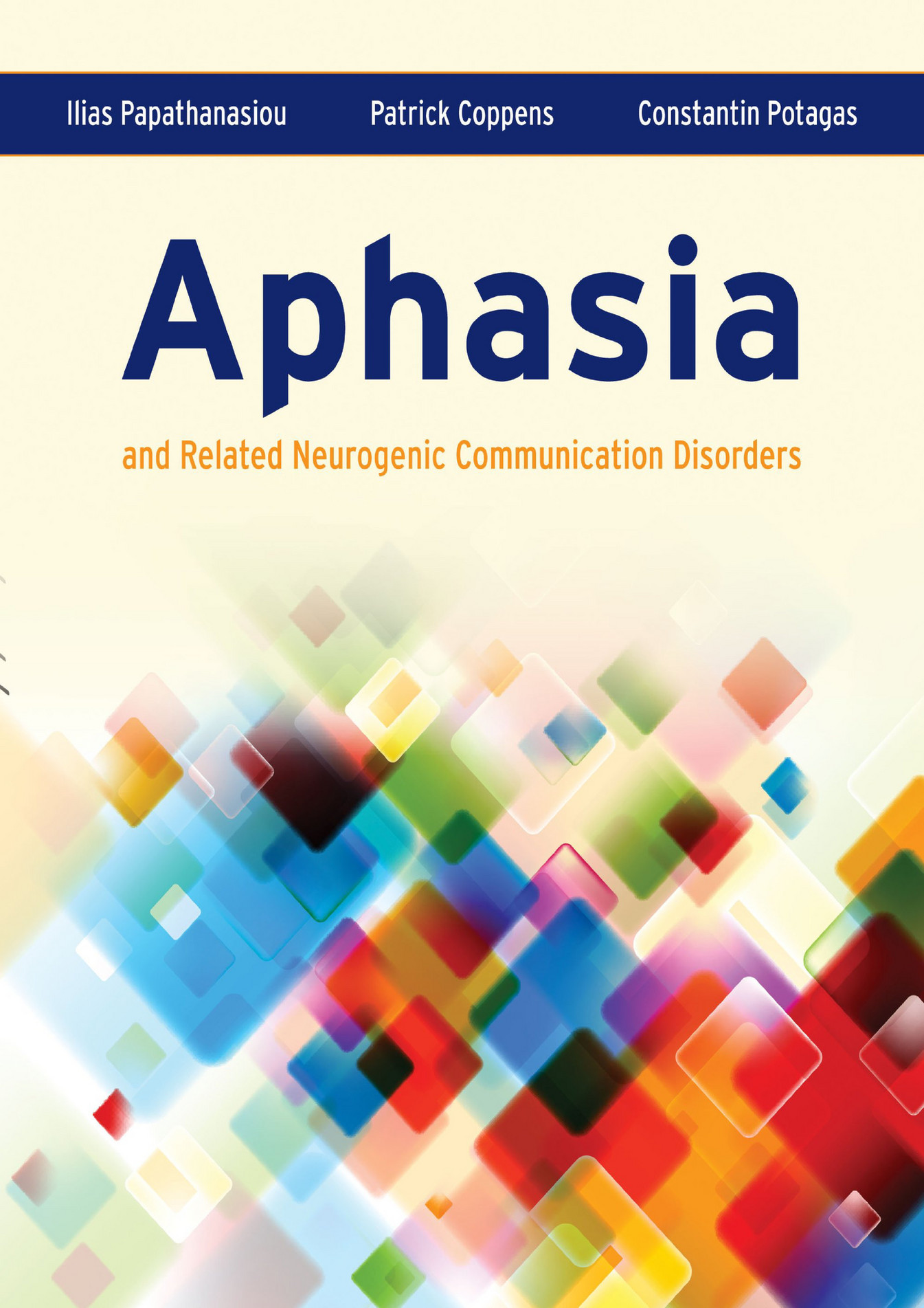 Ilias Papathanasiou Patrick Coppens Constantin Potagas

Aphasia

and Related Neurogenic Communication Disorders